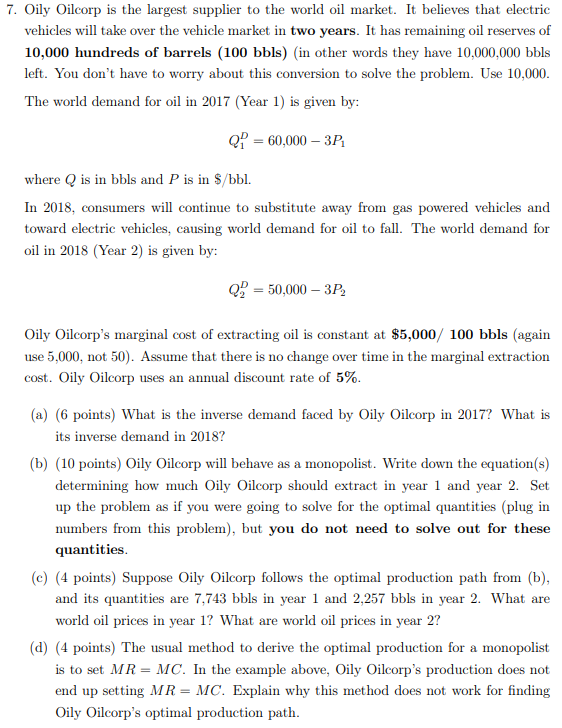 7. Oily Oilcorp is the largest supplier to the world oil market. It believes that electric vehicles will take over the vehicle market in **two years**. It has remaining oil reserves of **10,000 hundreds of barrels (100 bbls)** (in other words they have 10,000,000 bbls left. You don't have to worry about this conversion to solve the problem. Use 10,000.

The world demand for oil in 2017 (Year 1) is given by:

$Q_1^D = 60{,}000 - 3P_1$

where $Q$ is in bbls and $P$ is in \$/bbl.

In 2018, consumers will continue to substitute away from gas powered vehicles and toward electric vehicles, causing world demand for oil to fall. The world demand for oil in 2018 (Year 2) is given by:

$Q_2^D = 50{,}000 - 3P_2$

Oily Oilcorp's marginal cost of extracting oil is constant at **\$5,000/ 100 bbls** (again use 5,000, not 50). Assume that there is no change over time in the marginal extraction cost. Oily Oilcorp uses an annual discount rate of **5%**.

(a) (6 points) What is the inverse demand faced by Oily Oilcorp in 2017? What is its inverse demand in 2018?

(b) (10 points) Oily Oilcorp will behave as a monopolist. Write down the equation(s) determining how much Oily Oilcorp should extract in year 1 and year 2. Set up the problem as if you were going to solve for the optimal quantities (plug in numbers from this problem), but **you do not need to solve out for these quantities**.

(c) (4 points) Suppose Oily Oilcorp follows the optimal production path from (b), and its quantities are 7,743 bbls in year 1 and 2,257 bbls in year 2. What are world oil prices in year 1? What are world oil prices in year 2?

(d) (4 points) The usual method to derive the optimal production for a monopolist is to set $MR = MC$. In the example above, Oily Oilcorp's production does not end up setting $MR = MC$. Explain why this method does not work for finding Oily Oilcorp's optimal production path.